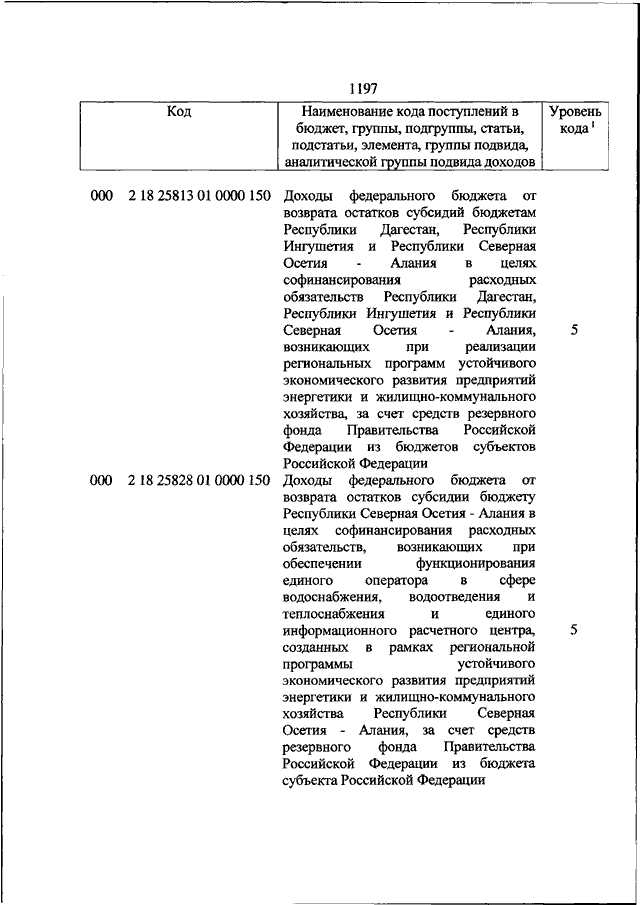 1197

| Код | Наименование кода поступлений в бюджет, группы, подгруппы, статьи, подстатьи, элемента, группы подвида, аналитической группы подвида доходов | Уровень кода $^1$ |
|---|---|---|
| 000 2 18 25813 01 0000 150 | Доходы федерального бюджета от возврата остатков субсидий бюджетам Республики Дагестан, Республики Ингушетия и Республики Северная Осетия - Алания в целях софинансирования расходных обязательств Республики Дагестан, Республики Ингушетия и Республики Северная Осетия - Алания, возникающих при реализации региональных программ устойчивого экономического развития предприятий энергетики и жилищно-коммунального хозяйства, за счет средств резервного фонда Правительства Российской Федерации из бюджетов субъектов Российской Федерации | 5 |
| 000 2 18 25828 01 0000 150 | Доходы федерального бюджета от возврата остатков субсидии бюджету Республики Северная Осетия - Алания в целях софинансирования расходных обязательств, возникающих при обеспечении функционирования единого оператора в сфере водоснабжения, водоотведения и теплоснабжения и единого информационного расчетного центра, созданных в рамках региональной программы устойчивого экономического развития предприятий энергетики и жилищно-коммунального хозяйства Республики Северная Осетия - Алания, за счет средств резервного фонда Правительства Российской Федерации из бюджета субъекта Российской Федерации | 5 |